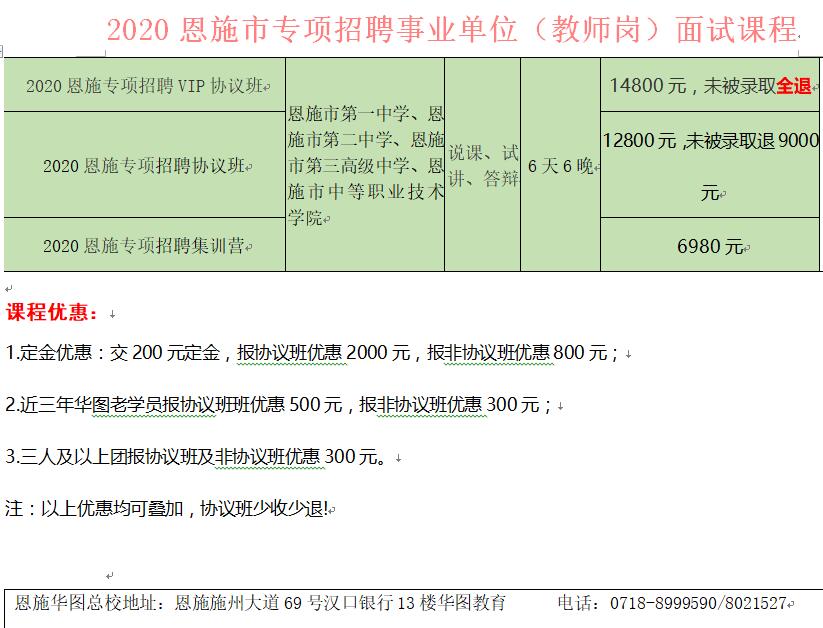 2020 恩施市专项招聘事业单位（教师岗）面试课程

| 2020 恩施专项招聘 VIP 协议班 | 恩施市第一中学、恩施市第二中学、恩施市第三高级中学、恩施市中等职业技术学院 | 说课、试讲、答辩 | 6 天 6 晚 | 14800 元，未被录取全退 |
|---|---|---|---|---|
| 2020 恩施专项招聘协议班 | | | | 12800 元 ,未被录取退 9000 元 |
| 2020 恩施专项招聘集训营 | | | | 6980 元 |

课程优惠：

1.定金优惠：交 200 元定金，报协议班优惠 2000 元，报非协议班优惠 800 元；

2.近三年华图老学员报协议班班优惠 500 元，报非协议班优惠 300 元；

3.三人及以上团报协议班及非协议班优惠 300 元。

注：以上优惠均可叠加，协议班少收少退!

恩施华图总校地址：恩施施州大道 69 号汉口银行 13 楼华图教育　　电话：0718-8999590/8021527